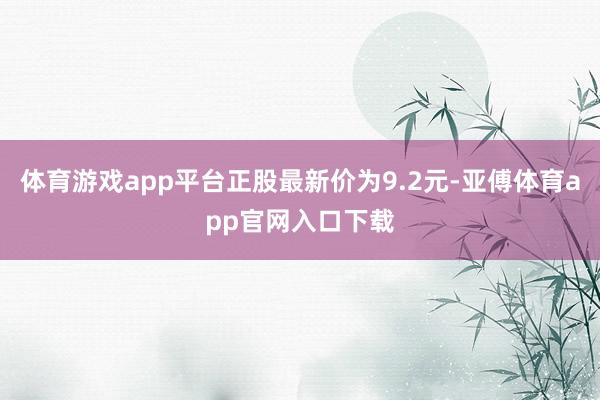 体育游戏app平台正股最新价为9.2元-亚傅体育app官网入口下载